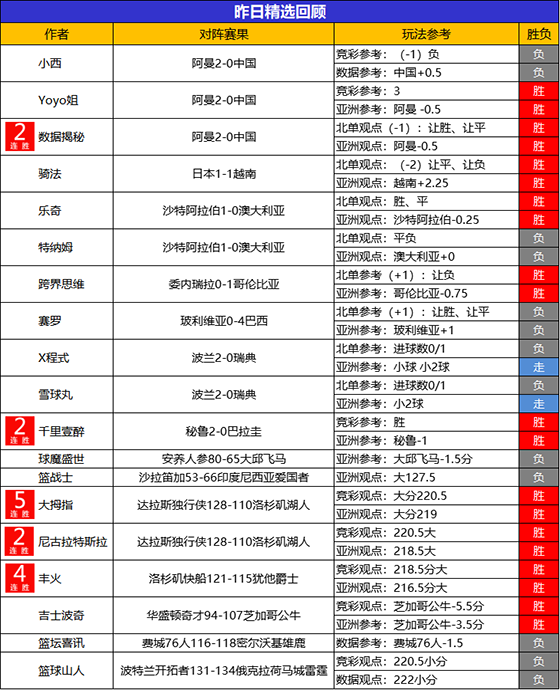 昨日精选回顾

| 作者 | 对阵赛果 | 玩法参考 | 胜负 |
|---|---|---|---|
| 小西 | 阿曼2-0中国 | 竞彩参考：（-1）负 | 负 |
| | | 数据参考：中国+0.5 | 负 |
| Yoyo姐 | 阿曼2-0中国 | 竞彩参考：3 | 胜 |
| | | 亚洲参考：阿曼 -0.5 | 胜 |
| 2 连胜 数据揭秘 | 阿曼2-0中国 | 北单观点（-1）：让胜、让平 | 胜 |
| | | 亚洲观点：阿曼-0.5 | 胜 |
| 骑法 | 日本1-1越南 | 北单观点：（-2）让平、让负 | 胜 |
| | | 亚洲观点：越南+2.25 | 胜 |
| 乐奇 | 沙特阿拉伯1-0澳大利亚 | 北单观点：胜、平 | 胜 |
| | | 亚洲观点：沙特阿拉伯-0.25 | 胜 |
| 特纳姆 | 沙特阿拉伯1-0澳大利亚 | 北单观点：平负 | 负 |
| | | 亚洲观点：澳大利亚+0 | 负 |
| 跨界思维 | 委内瑞拉0-1哥伦比亚 | 北单参考（+1）：让负 | 胜 |
| | | 亚洲参考：哥伦比亚-0.75 | 胜 |
| 赛罗 | 玻利维亚0-4巴西 | 北单参考（+1）：让胜、让平 | 负 |
| | | 亚洲参考：玻利维亚+1 | 负 |
| X程式 | 波兰2-0瑞典 | 北单参考：进球数0/1 | 负 |
| | | 亚洲参考：小球 小2球 | 走 |
| 雪球丸 | 波兰2-0瑞典 | 北单参考：进球数0/1 | 负 |
| | | 亚洲参考：小2球 | 走 |
| 2 连胜 千里壹醉 | 秘鲁2-0巴拉圭 | 竞彩参考：胜 | 胜 |
| | | 亚洲参考：秘鲁-1 | 胜 |
| 球魔盛世 | 安养人参80-65大邱飞马 | 亚洲参考：大邱飞马-1.5分 | 负 |
| 篮战士 | 沙拉笛加53-66印度尼西亚爱国者 | 亚洲观点：大127.5 | 负 |
| 5 连胜 大拇指 | 达拉斯独行侠128-110洛杉矶湖人 | 竞彩观点：大分220.5 | 胜 |
| | | 亚洲观点：大分219 | 胜 |
| 2 连胜 尼古拉特斯拉 | 达拉斯独行侠128-110洛杉矶湖人 | 竞彩观点：220.5大 | 胜 |
| | | 亚洲观点：218.5大 | 胜 |
| 4 连胜 丰火 | 洛杉矶快船121-115犹他爵士 | 竞彩观点：218.5分大 | 胜 |
| | | 亚洲观点：216.5分大 | 胜 |
| 吉士波奇 | 华盛顿奇才94-107芝加哥公牛 | 竞彩观点：芝加哥公牛-5.5分 | 胜 |
| | | 亚洲参考：芝加哥公牛-3.5分 | 胜 |
| 篮坛喜讯 | 费城76人116-118密尔沃基雄鹿 | 数据参考：费城76人-1.5 | 负 |
| 篮球山人 | 波特兰开拓者131-134俄克拉荷马城雷霆 | 竞彩观点：220.5小分 | 负 |
| | | 数据观点：222小分 | 负 |